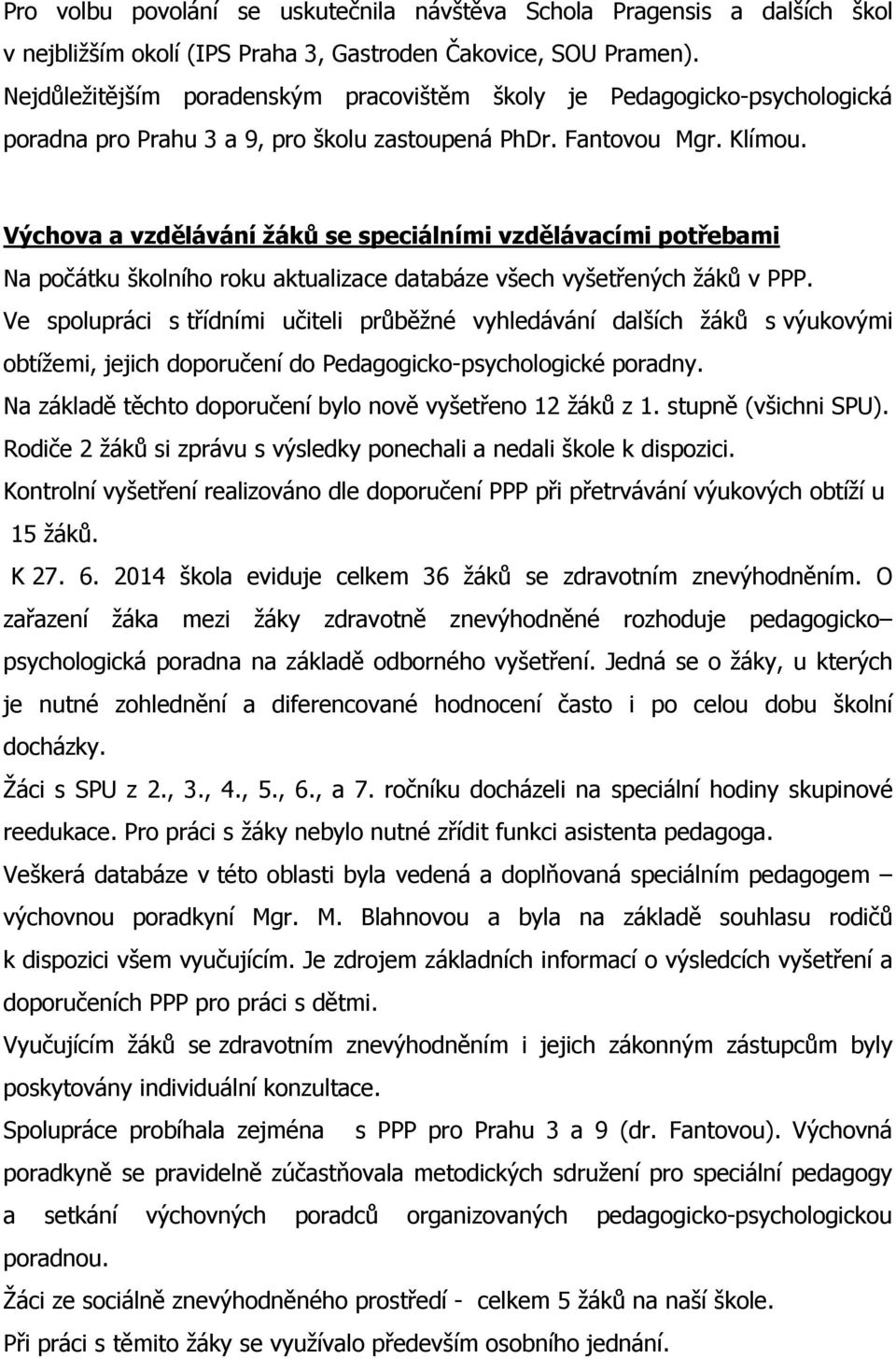 Pro volbu povolání se uskutečnila návštěva Schola Pragensis a dalších škol v nejbližším okolí (IPS Praha 3, Gastroden Čakovice, SOU Pramen). Nejdůležitějším poradenským pracovištěm školy je Pedagogicko-psychologická poradna pro Prahu 3 a 9, pro školu zastoupená PhDr. Fantovou Mgr. Klímou.

Výchova a vzdělávání žáků se speciálními vzdělávacími potřebami

Na počátku školního roku aktualizace databáze všech vyšetřených žáků v PPP.

Ve spolupráci s třídními učiteli průběžné vyhledávání dalších žáků s výukovými obtížemi, jejich doporučení do Pedagogicko-psychologické poradny.

Na základě těchto doporučení bylo nově vyšetřeno 12 žáků z 1. stupně (všichni SPU).

Rodiče 2 žáků si zprávu s výsledky ponechali a nedali škole k dispozici.

Kontrolní vyšetření realizováno dle doporučení PPP při přetrvávání výukových obtíží u 15 žáků.

K 27. 6. 2014 škola eviduje celkem 36 žáků se zdravotním znevýhodněním. O zařazení žáka mezi žáky zdravotně znevýhodněné rozhoduje pedagogicko– psychologická poradna na základě odborného vyšetření. Jedná se o žáky, u kterých je nutné zohlednění a diferencované hodnocení často i po celou dobu školní docházky.

Žáci s SPU z 2., 3., 4., 5., 6., a 7. ročníku docházeli na speciální hodiny skupinové reedukace. Pro práci s žáky nebylo nutné zřídit funkci asistenta pedagoga.

Veškerá databáze v této oblasti byla vedená a doplňovaná speciálním pedagogem – výchovnou poradkyní Mgr. M. Blahnovou a byla na základě souhlasu rodičů k dispozici všem vyučujícím. Je zdrojem základních informací o výsledcích vyšetření a doporučeních PPP pro práci s dětmi.

Vyučujícím žáků se zdravotním znevýhodněním i jejich zákonným zástupcům byly poskytovány individuální konzultace.

Spolupráce probíhala zejména s PPP pro Prahu 3 a 9 (dr. Fantovou). Výchovná poradkyně se pravidelně zúčastňovala metodických sdružení pro speciální pedagogy a setkání výchovných poradců organizovaných pedagogicko-psychologickou poradnou.

Žáci ze sociálně znevýhodněného prostředí - celkem 5 žáků na naší škole.

Při práci s těmito žáky se využívalo především osobního jednání.